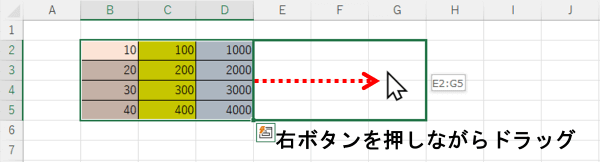 | | A | B | C | D | E | F | G | H | I | J |
|---|---|---|---|---|---|---|---|---|---|---|
| 1 | | | | | | | | | | |
| 2 | | 10 | 100 | 1000 | | | | | | |
| 3 | | 20 | 200 | 2000 | | | | | | |
| 4 | | 30 | 300 | 3000 | | | | | | |
| 5 | | 40 | 400 | 4000 | | | | | | |
| 6 | | | | | | | | | | |
| 7 | | | | | | | | | | |

E2:G5

右ボタンを押しながらドラッグ